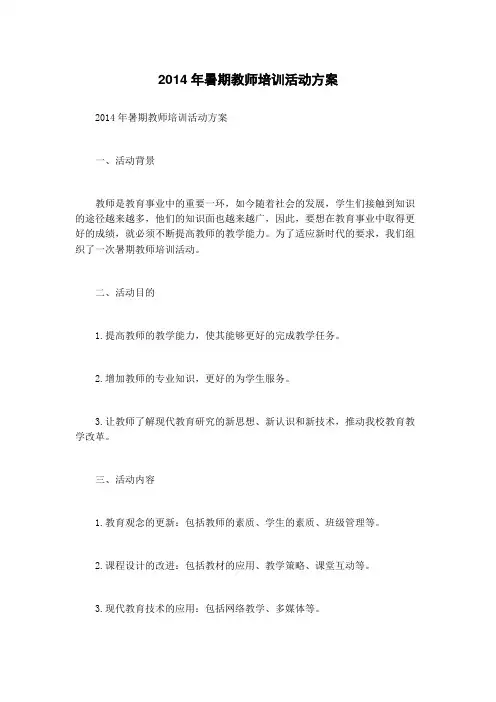 2014 年暑期教师培训活动方案

2014 年暑期教师培训活动方案

一、活动背景

教师是教育事业中的重要一环，如今随着社会的发展，学生们接触到知识的途径越来越多，他们的知识面也越来越广，因此，要想在教育事业中取得更好的成绩，就必须不断提高教师的教学能力。为了适应新时代的要求，我们组织了一次暑期教师培训活动。

二、活动目的

1. 提高教师的教学能力，使其能够更好的完成教学任务。

2. 增加教师的专业知识，更好的为学生服务。

3. 让教师了解现代教育研究的新思想、新认识和新技术，推动我校教育教学改革。

三、活动内容

1. 教育观念的更新：包括教师的素质、学生的素质、班级管理等。

2. 课程设计的改进：包括教材的应用、教学策略、课堂互动等。

3. 现代教育技术的应用：包括网络教学、多媒体等。